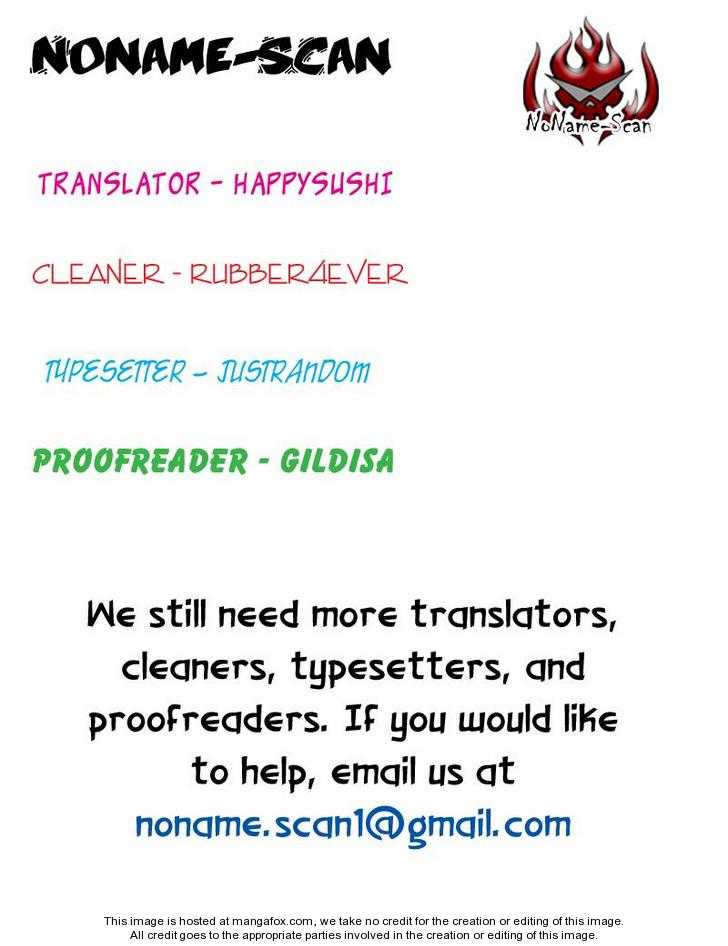 NONAME-SCAN

NoName-Scan

TRANSLATOR - HAPPYSUSHI

CLEANER - RUBBER4EVER

TYPESETTER - JUSTRANDOM

PROOFREADER - GILDISA

We still need more translators, cleaners, typesetters, and proofreaders. If you would like to help, email us at
noname.scan1@gmail.com

This image is hosted at mangafox.com, we take no credit for the creation or editing of this image.
All credit goes to the appropriate parties involved in the creation or editing of this image.